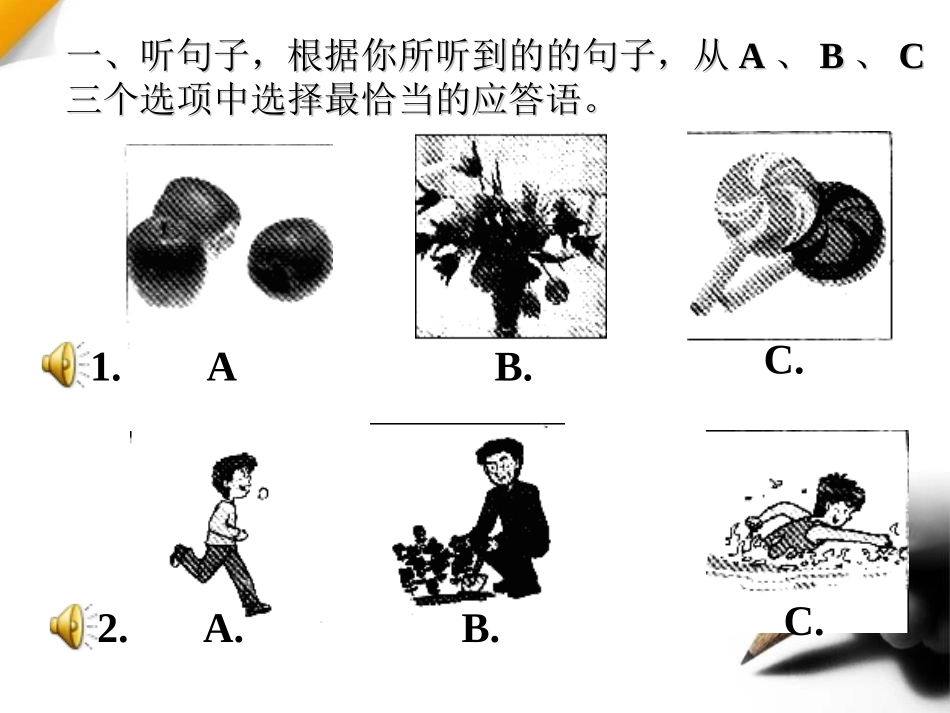 一、听句子，根据你所听到的的句子，从 A 、 B 、 C 三个选项中选择最恰当的应答语。

1. A B. C.

2. A. B. C.